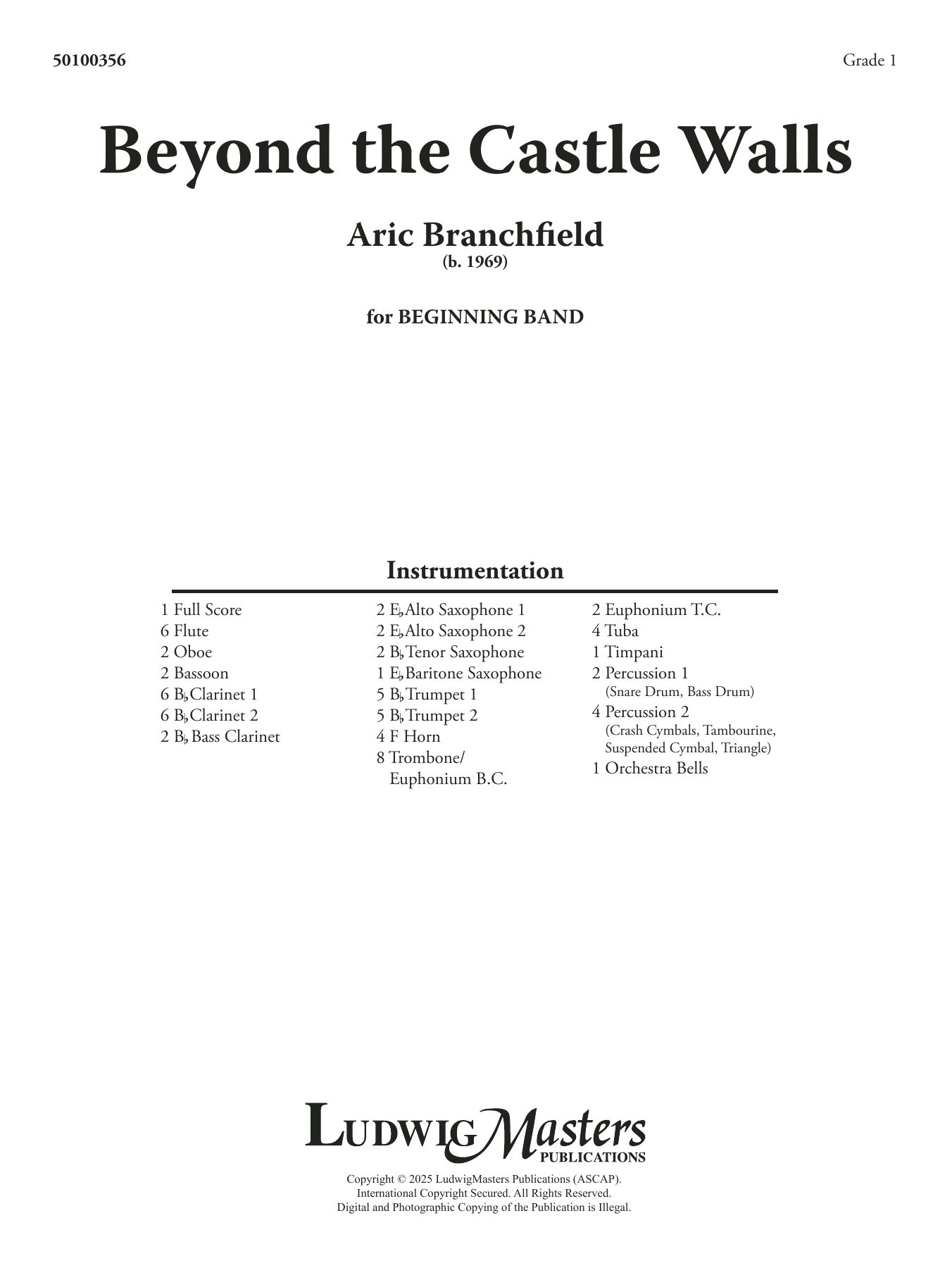 50100356

Grade 1

Beyond the Castle Walls

Aric Branchfield
(b. 1969)

for BEGINNING BAND

Instrumentation

1 Full Score
6 Flute
2 Oboe
2 Bassoon
6 B♭ Clarinet 1
6 B♭ Clarinet 2
2 B♭ Bass Clarinet

2 E♭ Alto Saxophone 1
2 E♭ Alto Saxophone 2
2 B♭ Tenor Saxophone
1 E♭ Baritone Saxophone
5 B♭ Trumpet 1
5 B♭ Trumpet 2
4 F Horn
8 Trombone/ Euphonium B.C.

2 Euphonium T.C.
4 Tuba
1 Timpani
2 Percussion 1
(Snare Drum, Bass Drum)
4 Percussion 2
(Crash Cymbals, Tambourine, Suspended Cymbal, Triangle)
1 Orchestra Bells

LudwigMasters
PUBLICATIONS

Copyright © 2025 LudwigMasters Publications (ASCAP).
International Copyright Secured. All Rights Reserved.
Digital and Photographic Copying of the Publication is Illegal.